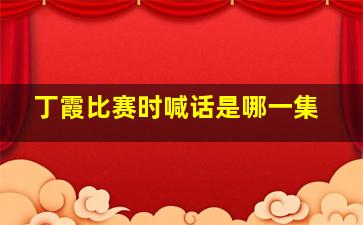 丁霞比赛时喊话是哪一集